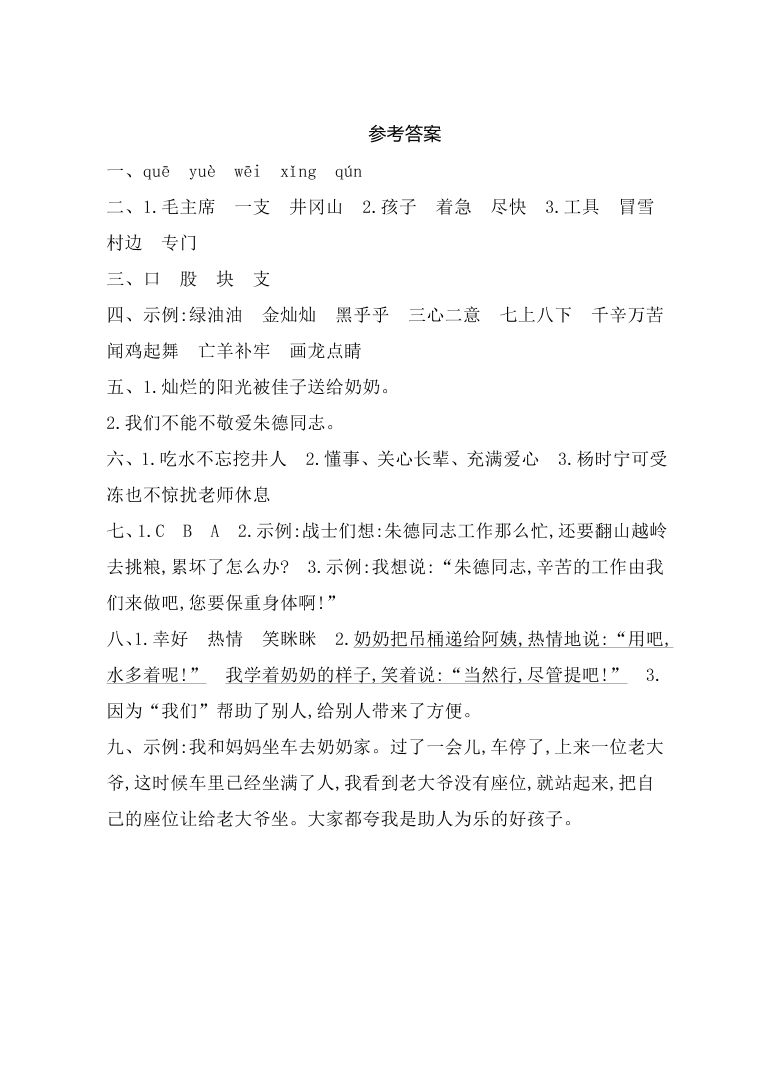 参考答案

一、quē yuè wēi xǐng qún

二、1.毛主席 一支 井冈山 2.孩子 着急 尽快 3.工具 冒雪 村边 专门

三、口 股 块 支

四、示例:绿油油 金灿灿 黑乎乎 三心二意 七上八下 千辛万苦 闻鸡起舞 亡羊补牢 画龙点睛

五、1.灿烂的阳光被佳子送给奶奶。

2.我们不能不敬爱朱德同志。

六、1.吃水不忘挖井人 2.懂事、关心长辈、充满爱心 3.杨时宁可受冻也不惊扰老师休息

七、1.C B A 2.示例:战士们想:朱德同志工作那么忙,还要翻山越岭去挑粮,累坏了怎么办? 3.示例:我想说:“朱德同志,辛苦的工作由我们来做吧,您要保重身体啊!”

八、1.幸好 热情 笑眯眯 2.奶奶把吊桶递给阿姨,热情地说:“用吧,水多着呢!” 我学着奶奶的样子,笑着说:“当然行,尽管提吧!” 3.因为“我们”帮助了别人,给别人带来了方便。

九、示例:我和妈妈坐车去奶奶家。过了一会儿,车停了,上来一位老大爷,这时候车里已经坐满了人,我看到老大爷没有座位,就站起来,把自己的座位让给老大爷坐。大家都夸我是助人为乐的好孩子。